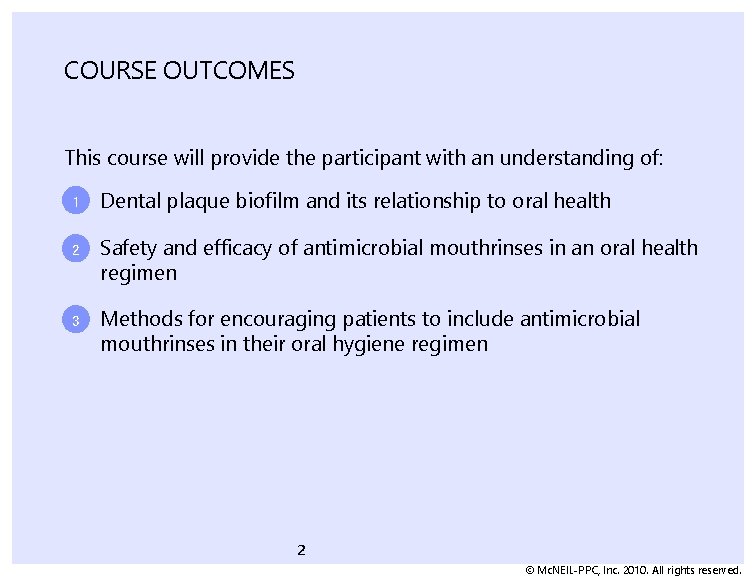 COURSE OUTCOMES

This course will provide the participant with an understanding of:

1 Dental plaque biofilm and its relationship to oral health

2 Safety and efficacy of antimicrobial mouthrinses in an oral health regimen

3 Methods for encouraging patients to include antimicrobial mouthrinses in their oral hygiene regimen

2

© McNEIL-PPC, Inc. 2010. All rights reserved.